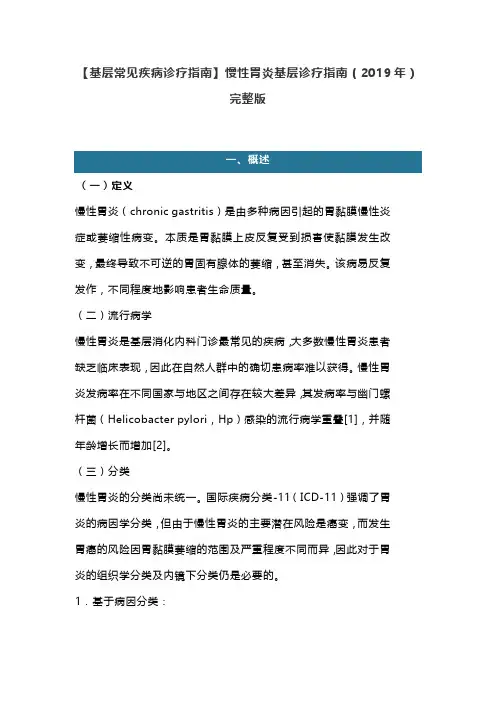 【基层常见疾病诊疗指南】慢性胃炎基层诊疗指南（2019 年）完整版

一、概述

（一）定义

慢性胃炎（chronic gastritis）是由多种病因引起的胃黏膜慢性炎症或萎缩性病变。本质是胃黏膜上皮反复受到损害使黏膜发生改变，最终导致不可逆的胃固有腺体的萎缩，甚至消失。该病易反复发作，不同程度地影响患者生命质量。

（二）流行病学

慢性胃炎是基层消化内科门诊最常见的疾病，大多数慢性胃炎患者缺乏临床表现，因此在自然人群中的确切患病率难以获得。慢性胃炎发病率在不同国家与地区之间存在较大差异，其发病率与幽门螺杆菌（Helicobacter pylori，Hp）感染的流行病学重叠[1]，并随年龄增长而增加[2]。

（三）分类

慢性胃炎的分类尚未统一。国际疾病分类-11（ICD-11）强调了胃炎的病因学分类，但由于慢性胃炎的主要潜在风险是癌变，而发生胃癌的风险因胃黏膜萎缩的范围及严重程度不同而异，因此对于胃炎的组织学分类及内镜下分类仍是必要的。

1．基于病因分类：